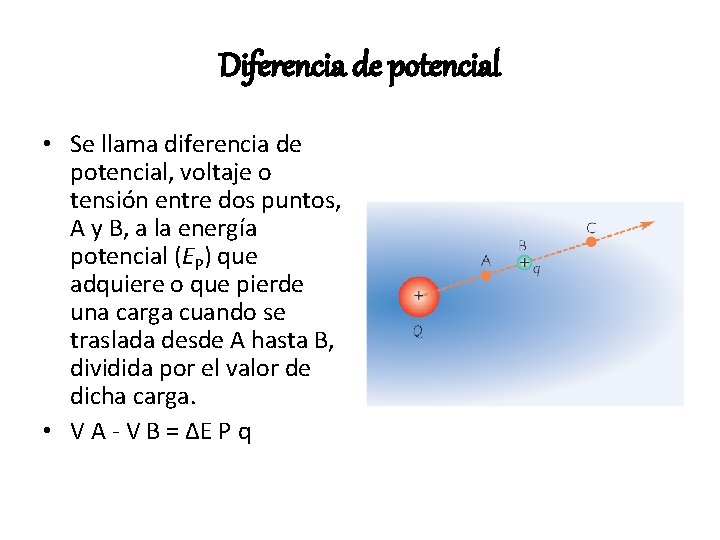 Diferencia de potencial

• Se llama diferencia de potencial, voltaje o tensión entre dos puntos, A y B, a la energía potencial ($E_P$) que adquiere o que pierde una carga cuando se traslada desde A hasta B, dividida por el valor de dicha carga.
• V A - V B = ΔE P q

C
B
A
+
q
+
Q